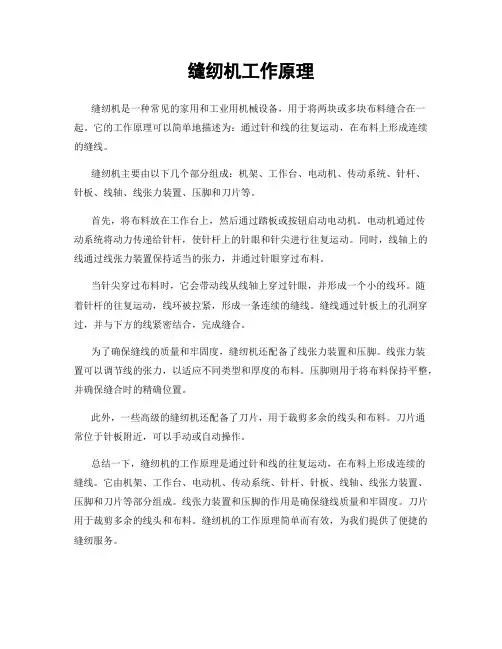 缝纫机工作原理

缝纫机是一种常见的家用和工业用机械设备，用于将两块或多块布料缝合在一起。它的工作原理可以简单地描述为：通过针和线的往复运动，在布料上形成连续的缝线。

缝纫机主要由以下几个部分组成：机架、工作台、电动机、传动系统、针杆、针板、线轴、线张力装置、压脚和刀片等。

首先，将布料放在工作台上，然后通过踏板或按钮启动电动机。电动机通过传动系统将动力传递给针杆，使针杆上的针眼和针尖进行往复运动。同时，线轴上的线通过线张力装置保持适当的张力，并通过针眼穿过布料。

当针尖穿过布料时，它会带动线从线轴上穿过针眼，并形成一个小的线环。随着针杆的往复运动，线环被拉紧，形成一条连续的缝线。缝线通过针板上的孔洞穿过，并与下方的线紧密结合，完成缝合。

为了确保缝线的质量和牢固度，缝纫机还配备了线张力装置和压脚。线张力装置可以调节线的张力，以适应不同类型和厚度的布料。压脚则用于将布料保持平整，并确保缝合时的精确位置。

此外，一些高级的缝纫机还配备了刀片，用于裁剪多余的线头和布料。刀片通常位于针板附近，可以手动或自动操作。

总结一下，缝纫机的工作原理是通过针和线的往复运动，在布料上形成连续的缝线。它由机架、工作台、电动机、传动系统、针杆、针板、线轴、线张力装置、压脚和刀片等部分组成。线张力装置和压脚的作用是确保缝线质量和牢固度。刀片用于裁剪多余的线头和布料。缝纫机的工作原理简单而有效，为我们提供了便捷的缝纫服务。